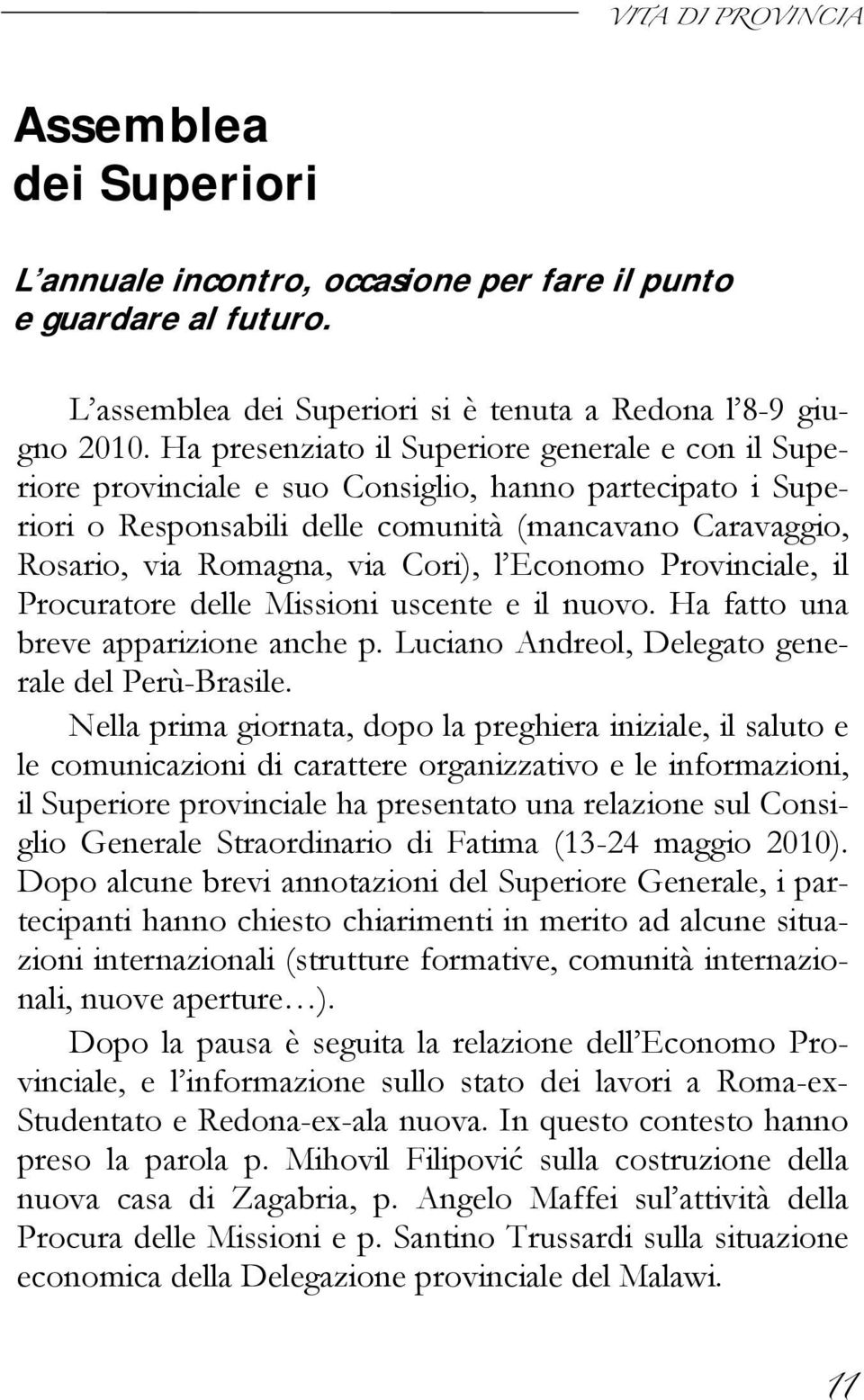 VITA DI PROVINCIA

Assemblea dei Superiori

L'annuale incontro, occasione per fare il punto e guardare al futuro.

L'assemblea dei Superiori si è tenuta a Redona l'8-9 giugno 2010. Ha presenziato il Superiore generale e con il Superiore provinciale e suo Consiglio, hanno partecipato i Superiori o Responsabili delle comunità (mancavano Caravaggio, Rosario, via Romagna, via Cori), l'Economo Provinciale, il Procuratore delle Missioni uscente e il nuovo. Ha fatto una breve apparizione anche p. Luciano Andreol, Delegato generale del Perù-Brasile.

Nella prima giornata, dopo la preghiera iniziale, il saluto e le comunicazioni di carattere organizzativo e le informazioni, il Superiore provinciale ha presentato una relazione sul Consiglio Generale Straordinario di Fatima (13-24 maggio 2010). Dopo alcune brevi annotazioni del Superiore Generale, i partecipanti hanno chiesto chiarimenti in merito ad alcune situazioni internazionali (strutture formative, comunità internazionali, nuove aperture…).

Dopo la pausa è seguita la relazione dell'Economo Provinciale, e l'informazione sullo stato dei lavori a Roma-ex-Studentato e Redona-ex-ala nuova. In questo contesto hanno preso la parola p. Mihovil Filipović sulla costruzione della nuova casa di Zagabria, p. Angelo Maffei sul'attività della Procura delle Missioni e p. Santino Trussardi sulla situazione economica della Delegazione provinciale del Malawi.

11